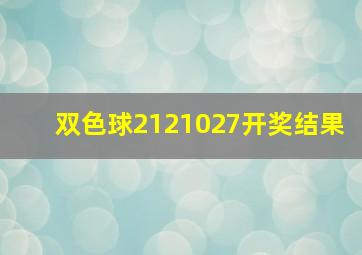 双色球2121027开奖结果